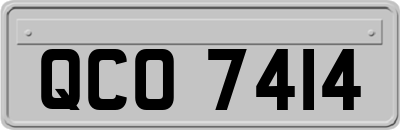 QCO 7414